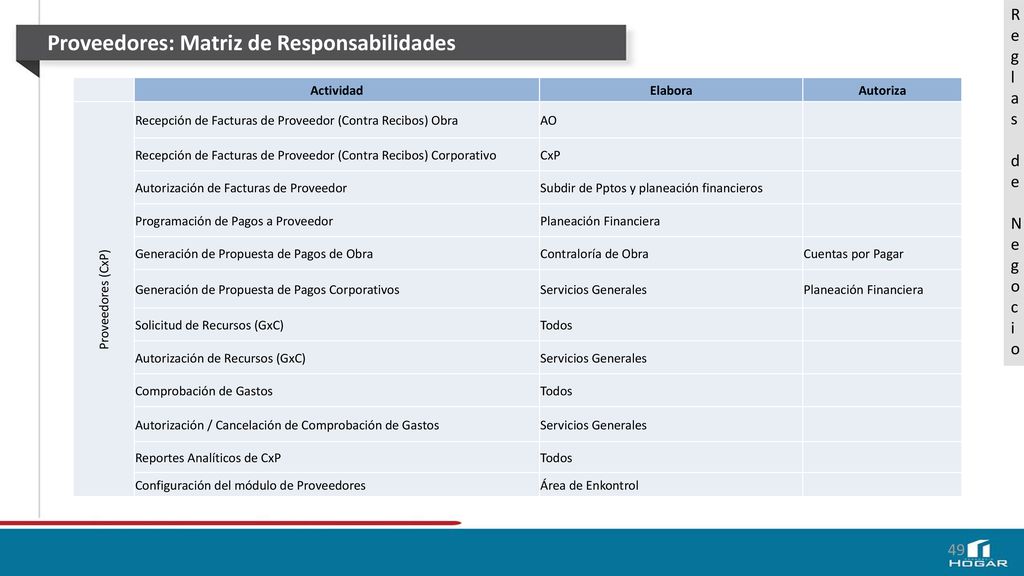 Proveedores: Matriz de Responsabilidades

Reglas de Negocio

| | Actividad | Elabora | Autoriza |
|---|---|---|---|
| Proveedores (CxP) | Recepción de Facturas de Proveedor (Contra Recibos) Obra | AO | |
| | Recepción de Facturas de Proveedor (Contra Recibos) Corporativo | CxP | |
| | Autorización de Facturas de Proveedor | Subdir de Pptos y planeación financieros | |
| | Programación de Pagos a Proveedor | Planeación Financiera | |
| | Generación de Propuesta de Pagos de Obra | Contraloría de Obra | Cuentas por Pagar |
| | Generación de Propuesta de Pagos Corporativos | Servicios Generales | Planeación Financiera |
| | Solicitud de Recursos (GxC) | Todos | |
| | Autorización de Recursos (GxC) | Servicios Generales | |
| | Comprobación de Gastos | Todos | |
| | Autorización / Cancelación de Comprobación de Gastos | Servicios Generales | |
| | Reportes Analíticos de CxP | Todos | |
| | Configuración del módulo de Proveedores | Área de Enkontrol | |

49

HOGAR